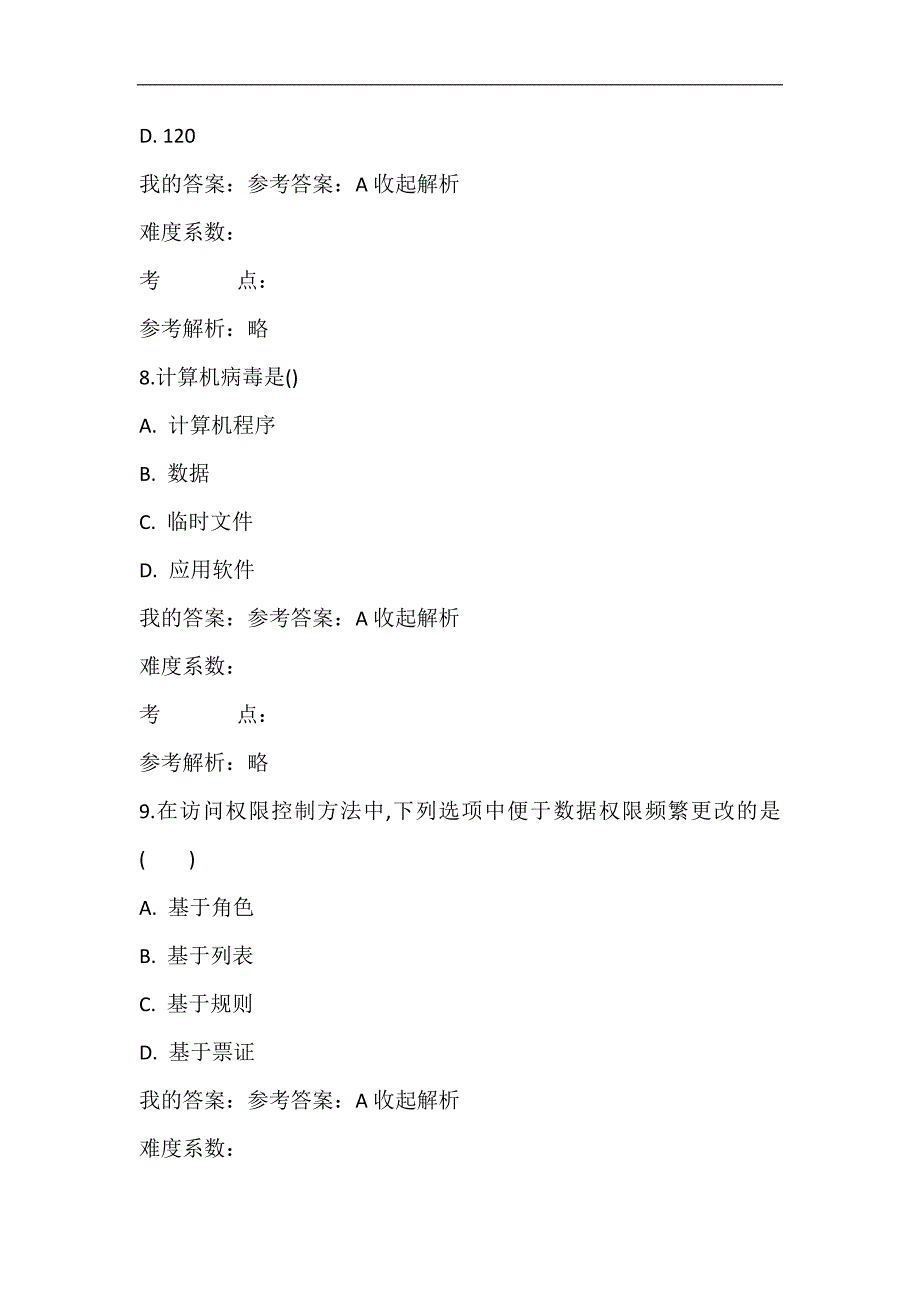 D. 120

我的答案：参考答案：A 收起解析

难度系数：

考　　点：

参考解析：略

8.计算机病毒是()

A. 计算机程序

B. 数据

C. 临时文件

D. 应用软件

我的答案：参考答案：A 收起解析

难度系数：

考　　点：

参考解析：略

9.在访问权限控制方法中,下列选项中便于数据权限频繁更改的是(　　)

A. 基于角色

B. 基于列表

C. 基于规则

D. 基于票证

我的答案：参考答案：A 收起解析

难度系数：